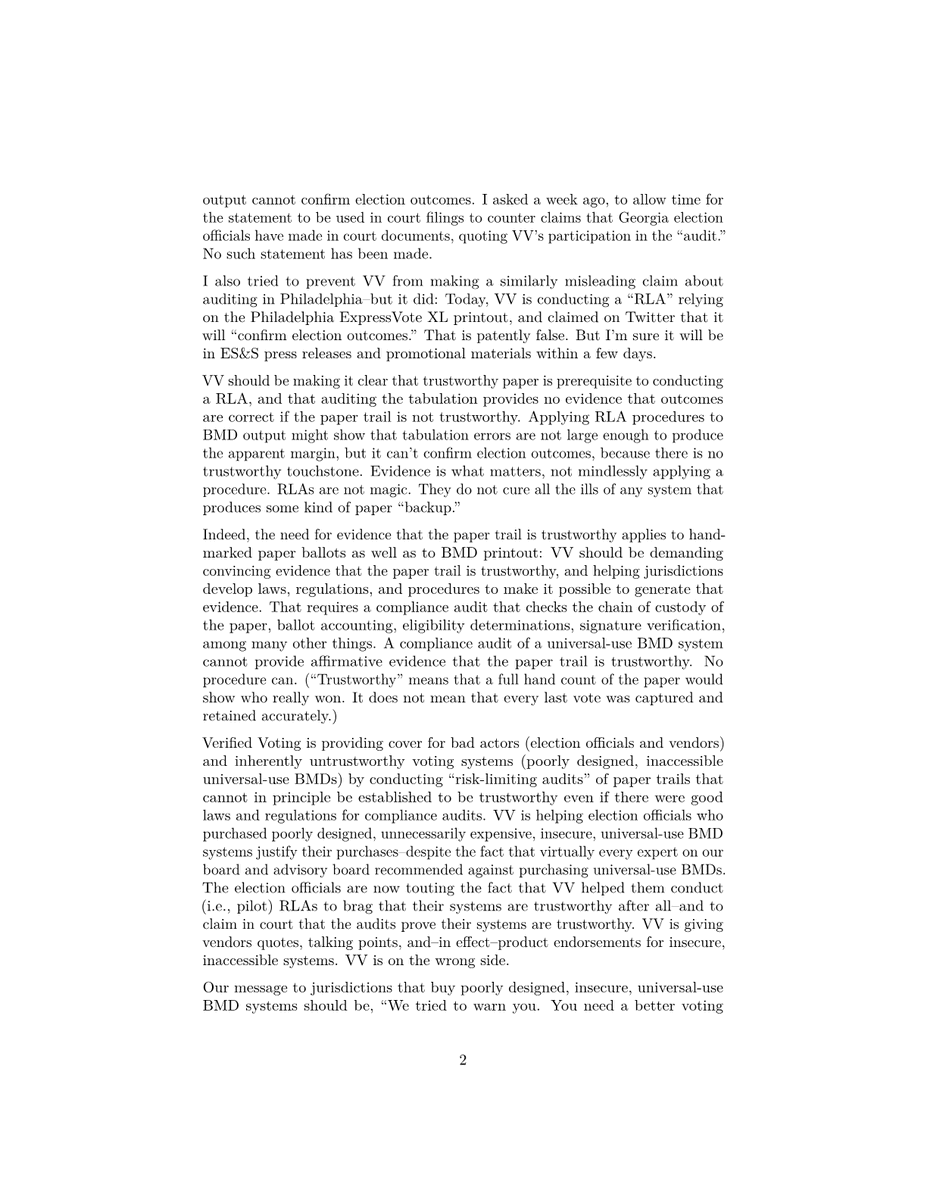 output cannot confirm election outcomes. I asked a week ago, to allow time for the statement to be used in court filings to counter claims that Georgia election officials have made in court documents, quoting VV's participation in the "audit." No such statement has been made.

I also tried to prevent VV from making a similarly misleading claim about auditing in Philadelphia–but it did: Today, VV is conducting a "RLA" relying on the Philadelphia ExpressVote XL printout, and claimed on Twitter that it will "confirm election outcomes." That is patently false. But I'm sure it will be in ES&S press releases and promotional materials within a few days.

VV should be making it clear that trustworthy paper is prerequisite to conducting a RLA, and that auditing the tabulation provides no evidence that outcomes are correct if the paper trail is not trustworthy. Applying RLA procedures to BMD output might show that tabulation errors are not large enough to produce the apparent margin, but it can't confirm election outcomes, because there is no trustworthy touchstone. Evidence is what matters, not mindlessly applying a procedure. RLAs are not magic. They do not cure all the ills of any system that produces some kind of paper "backup."

Indeed, the need for evidence that the paper trail is trustworthy applies to hand-marked paper ballots as well as to BMD printout: VV should be demanding convincing evidence that the paper trail is trustworthy, and helping jurisdictions develop laws, regulations, and procedures to make it possible to generate that evidence. That requires a compliance audit that checks the chain of custody of the paper, ballot accounting, eligibility determinations, signature verification, among many other things. A compliance audit of a universal-use BMD system cannot provide affirmative evidence that the paper trail is trustworthy. No procedure can. ("Trustworthy" means that a full hand count of the paper would show who really won. It does not mean that every last vote was captured and retained accurately.)

Verified Voting is providing cover for bad actors (election officials and vendors) and inherently untrustworthy voting systems (poorly designed, inaccessible universal-use BMDs) by conducting "risk-limiting audits" of paper trails that cannot in principle be established to be trustworthy even if there were good laws and regulations for compliance audits. VV is helping election officials who purchased poorly designed, unnecessarily expensive, insecure, universal-use BMD systems justify their purchases–despite the fact that virtually every expert on our board and advisory board recommended against purchasing universal-use BMDs. The election officials are now touting the fact that VV helped them conduct (i.e., pilot) RLAs to brag that their systems are trustworthy after all–and to claim in court that the audits prove their systems are trustworthy. VV is giving vendors quotes, talking points, and–in effect–product endorsements for insecure, inaccessible systems. VV is on the wrong side.

Our message to jurisdictions that buy poorly designed, insecure, universal-use BMD systems should be, "We tried to warn you. You need a better voting

2